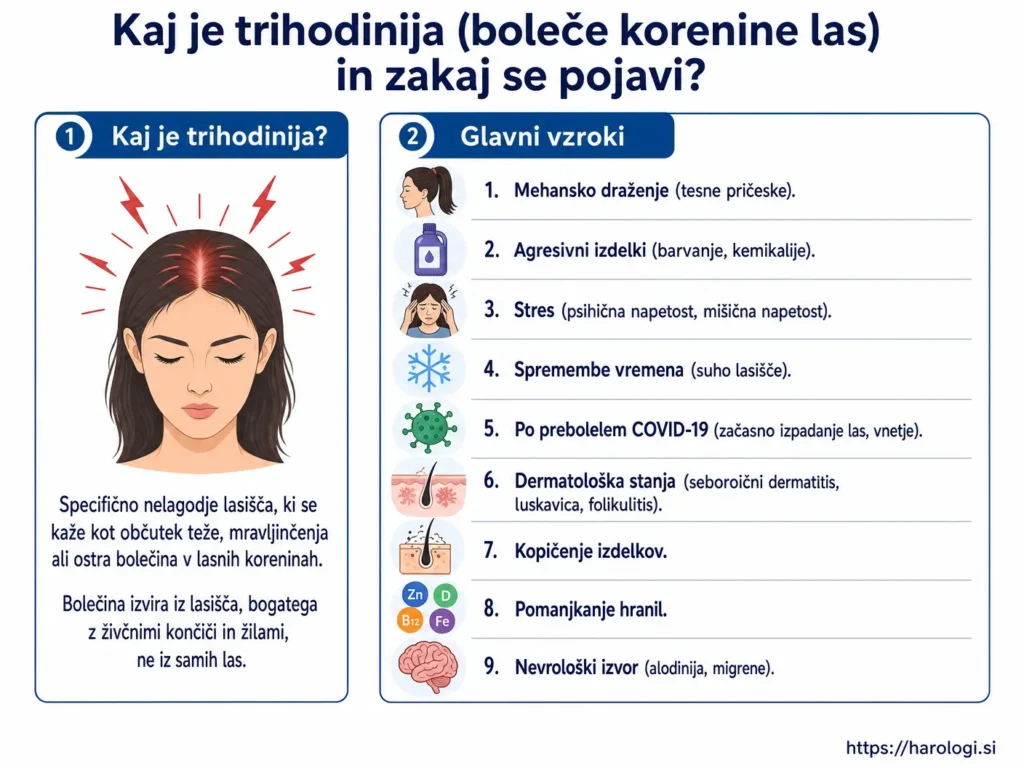 Kaj je trihodinija (boleče korenine las) in zakaj se pojavi?

1 Kaj je trihodinija?

Specifično nelagodje lasišča, ki se kaže kot občutek teže, mravljinčenja ali ostra bolečina v lasnih koreninah.

Bolečina izvira iz lasišča, bogatega z živčnimi končiči in žilami, ne iz samih las.

2 Glavni vzroki

1. Mehansko draženje (tesne pričeske).

2. Agresivni izdelki (barvanje, kemikalije).

3. Stres (psihična napetost, mišična napetost).

4. Spremembe vremena (suho lasišče).

5. Po prebolelem COVID-19 (začasno izpadanje las, vnetje).

6. Dermatološka stanja (seboroični dermatitis, luskavica, folikulitis).

7. Kopičenje izdelkov.

Zn D B12 Fe

8. Pomanjkanje hranil.

9. Nevrološki izvor (alodinija, migrene).

https://harologi.si